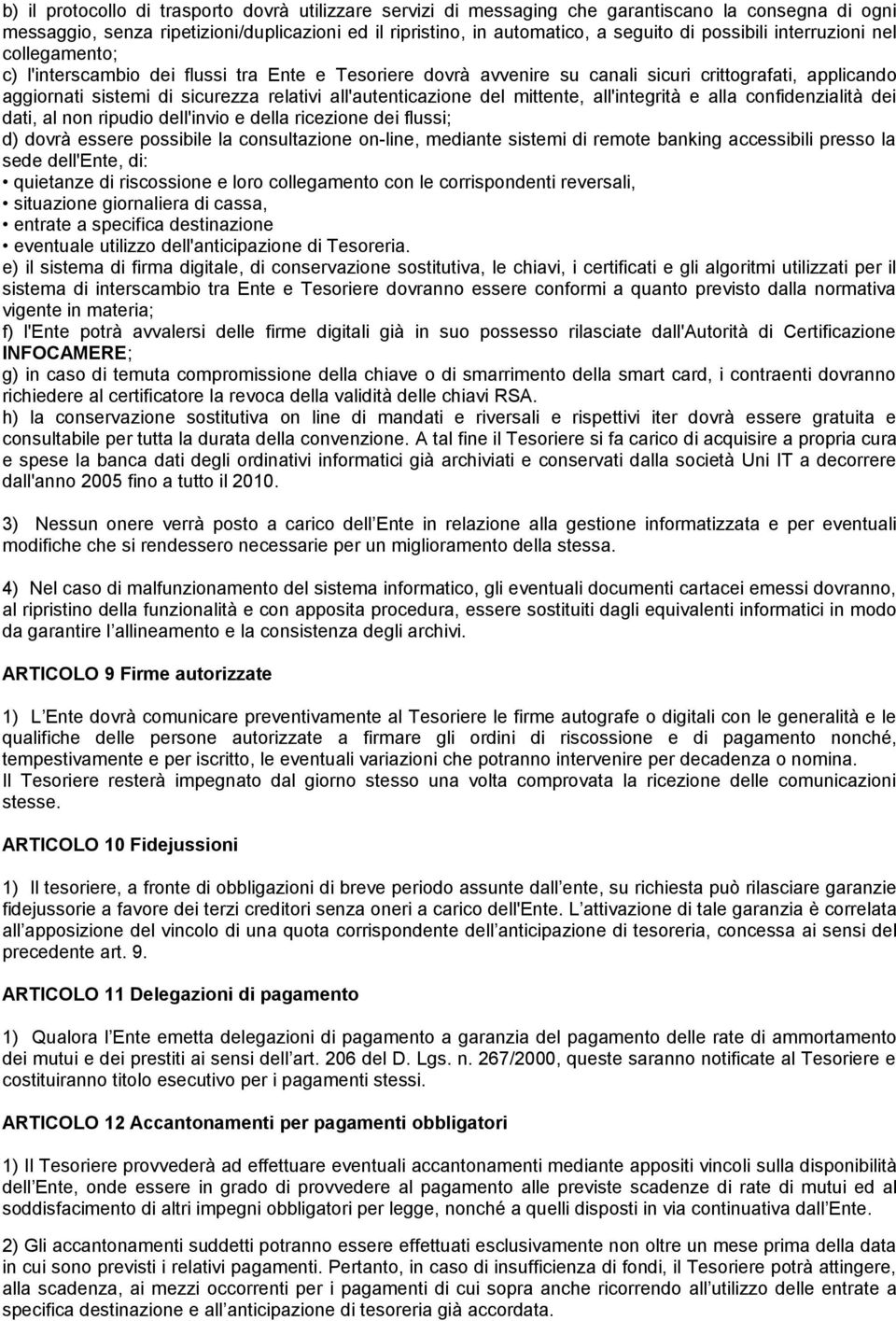 b) il protocollo di trasporto dovrà utilizzare servizi di messaging che garantiscano la consegna di ogni messaggio, senza ripetizioni/duplicazioni ed il ripristino, in automatico, a seguito di possibili interruzioni nel collegamento;
c) l'interscambio dei flussi tra Ente e Tesoriere dovrà avvenire su canali sicuri crittografati, applicando aggiornati sistemi di sicurezza relativi all'autenticazione del mittente, all'integrità e alla confidenzialità dei dati, al non ripudio dell'invio e della ricezione dei flussi;
d) dovrà essere possibile la consultazione on-line, mediante sistemi di remote banking accessibili presso la sede dell'Ente, di:
• quietanze di riscossione e loro collegamento con le corrispondenti reversali,
• situazione giornaliera di cassa,
• entrate a specifica destinazione
• eventuale utilizzo dell'anticipazione di Tesoreria.
e) il sistema di firma digitale, di conservazione sostitutiva, le chiavi, i certificati e gli algoritmi utilizzati per il sistema di interscambio tra Ente e Tesoriere dovranno essere conformi a quanto previsto dalla normativa vigente in materia;
f) l'Ente potrà avvalersi delle firme digitali già in suo possesso rilasciate dall'Autorità di Certificazione INFOCAMERE;
g) in caso di temuta compromissione della chiave o di smarrimento della smart card, i contraenti dovranno richiedere al certificatore la revoca della validità delle chiavi RSA.
h) la conservazione sostitutiva on line di mandati e riversali e rispettivi iter dovrà essere gratuita e consultabile per tutta la durata della convenzione. A tal fine il Tesoriere si fa carico di acquisire a propria cura e spese la banca dati degli ordinativi informatici già archiviati e conservati dalla società Uni IT a decorrere dall'anno 2005 fino a tutto il 2010.

3) Nessun onere verrà posto a carico dell Ente in relazione alla gestione informatizzata e per eventuali modifiche che si rendessero necessarie per un miglioramento della stessa.

4) Nel caso di malfunzionamento del sistema informatico, gli eventuali documenti cartacei emessi dovranno, al ripristino della funzionalità e con apposita procedura, essere sostituiti dagli equivalenti informatici in modo da garantire l allineamento e la consistenza degli archivi.

ARTICOLO 9 Firme autorizzate

1) L Ente dovrà comunicare preventivamente al Tesoriere le firme autografe o digitali con le generalità e le qualifiche delle persone autorizzate a firmare gli ordini di riscossione e di pagamento nonché, tempestivamente e per iscritto, le eventuali variazioni che potranno intervenire per decadenza o nomina.
Il Tesoriere resterà impegnato dal giorno stesso una volta comprovata la ricezione delle comunicazioni stesse.

ARTICOLO 10 Fidejussioni

1) Il tesoriere, a fronte di obbligazioni di breve periodo assunte dall ente, su richiesta può rilasciare garanzie fidejussorie a favore dei terzi creditori senza oneri a carico dell'Ente. L attivazione di tale garanzia è correlata all apposizione del vincolo di una quota corrispondente dell anticipazione di tesoreria, concessa ai sensi del precedente art. 9.

ARTICOLO 11 Delegazioni di pagamento

1) Qualora l Ente emetta delegazioni di pagamento a garanzia del pagamento delle rate di ammortamento dei mutui e dei prestiti ai sensi dell art. 206 del D. Lgs. n. 267/2000, queste saranno notificate al Tesoriere e costituiranno titolo esecutivo per i pagamenti stessi.

ARTICOLO 12 Accantonamenti per pagamenti obbligatori

1) Il Tesoriere provvederà ad effettuare eventuali accantonamenti mediante appositi vincoli sulla disponibilità dell Ente, onde essere in grado di provvedere al pagamento alle previste scadenze di rate di mutui ed al soddisfacimento di altri impegni obbligatori per legge, nonché a quelli disposti in via continuativa dall Ente.

2) Gli accantonamenti suddetti potranno essere effettuati esclusivamente non oltre un mese prima della data in cui sono previsti i relativi pagamenti. Pertanto, in caso di insufficienza di fondi, il Tesoriere potrà attingere, alla scadenza, ai mezzi occorrenti per i pagamenti di cui sopra anche ricorrendo all utilizzo delle entrate a specifica destinazione e all anticipazione di tesoreria già accordata.